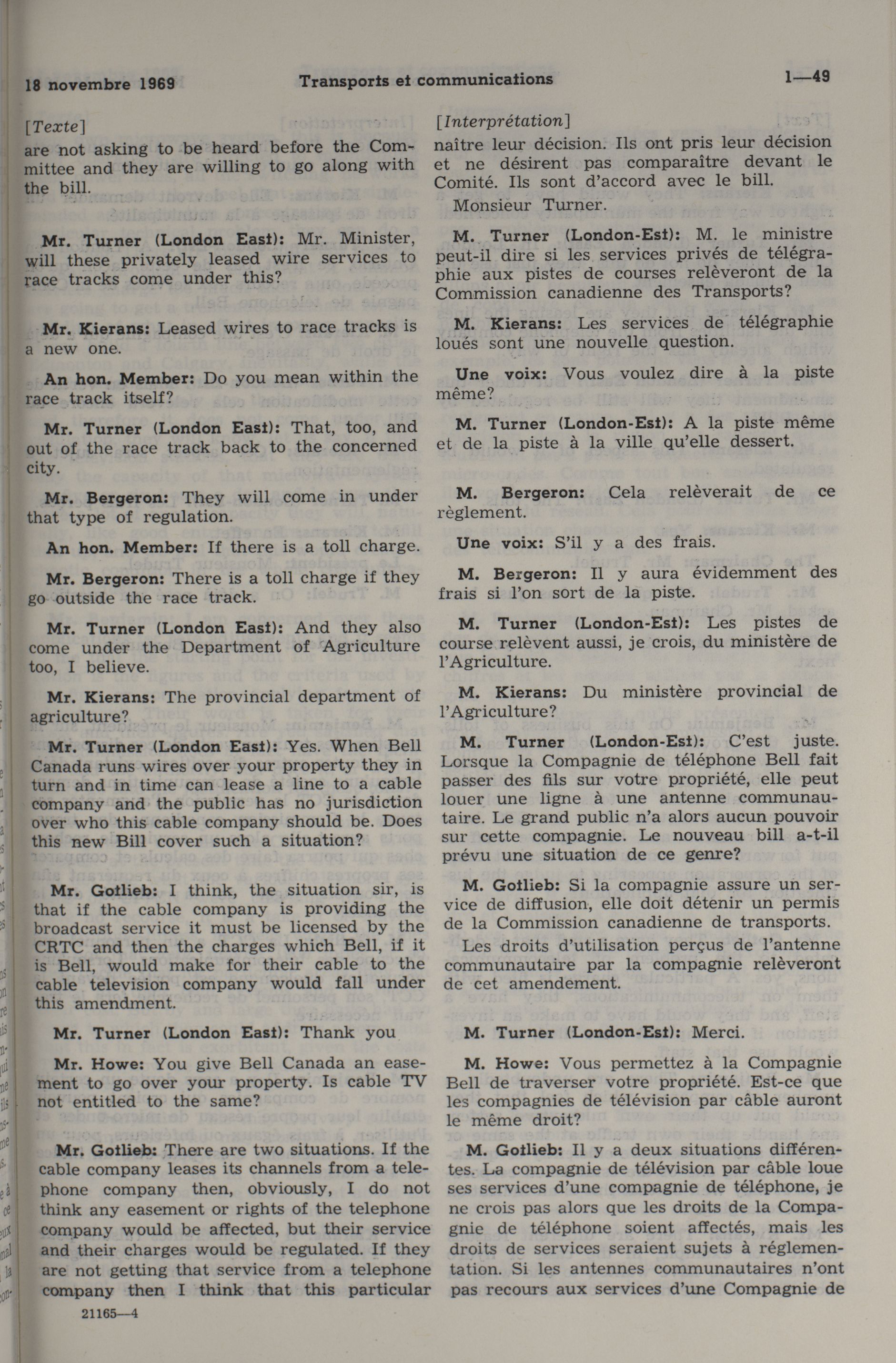 18 novembre 1969 Transports et communications 1—49

[Texte]
are not asking to be heard before the Committee and they are willing to go along with the bill.

Mr. Turner (London East): Mr. Minister, will these privately leased wire services to race tracks come under this?

Mr. Kierans: Leased wires to race tracks is a new one.

An hon. Member: Do you mean within the race track itself?

Mr. Turner (London East): That, too, and out of the race track back to the concerned city.

Mr. Bergeron: They will come in under that type of regulation.

An hon. Member: If there is a toll charge.

Mr. Bergeron: There is a toll charge if they go outside the race track.

Mr. Turner (London East): And they also come under the Department of Agriculture too, I believe.

Mr. Kierans: The provincial department of agriculture?

Mr. Turner (London East): Yes. When Bell Canada runs wires over your property they in turn and in time can lease a line to a cable company and the public has no jurisdiction over who this cable company should be. Does this new Bill cover such a situation?

Mr. Gotlieb: I think, the situation sir, is that if the cable company is providing the broadcast service it must be licensed by the CRTC and then the charges which Bell, if it is Bell, would make for their cable to the cable television company would fall under this amendment.

Mr. Turner (London East): Thank you

Mr. Howe: You give Bell Canada an easement to go over your property. Is cable TV not entitled to the same?

Mr. Gotlieb: There are two situations. If the cable company leases its channels from a telephone company then, obviously, I do not think any easement or rights of the telephone company would be affected, but their service and their charges would be regulated. If they are not getting that service from a telephone company then I think that this particular

21165—4

[Interprétation]
naître leur décision. Ils ont pris leur décision et ne désirent pas comparaître devant le Comité. Ils sont d'accord avec le bill.

Monsieur Turner.

M. Turner (London-Est): M. le ministre peut-il dire si les services privés de télégraphie aux pistes de courses relèveront de la Commission canadienne des Transports?

M. Kierans: Les services de télégraphie loués sont une nouvelle question.

Une voix: Vous voulez dire à la piste même?

M. Turner (London-Est): A la piste même et de la piste à la ville qu'elle dessert.

M. Bergeron: Cela relèverait de ce règlement.

Une voix: S'il y a des frais.

M. Bergeron: Il y aura évidemment des frais si l'on sort de la piste.

M. Turner (London-Est): Les pistes de course relèvent aussi, je crois, du ministère de l'Agriculture.

M. Kierans: Du ministère provincial de l'Agriculture?

M. Turner (London-Est): C'est juste. Lorsque la Compagnie de téléphone Bell fait passer des fils sur votre propriété, elle peut louer une ligne à une antenne communautaire. Le grand public n'a alors aucun pouvoir sur cette compagnie. Le nouveau bill a-t-il prévu une situation de ce genre?

M. Gotlieb: Si la compagnie assure un service de diffusion, elle doit détenir un permis de la Commission canadienne de transports.

Les droits d'utilisation perçus de l'antenne communautaire par la compagnie relèveront de cet amendement.

M. Turner (London-Est): Merci.

M. Howe: Vous permettez à la Compagnie Bell de traverser votre propriété. Est-ce que les compagnies de télévision par câble auront le même droit?

M. Gotlieb: Il y a deux situations différentes. La compagnie de télévision par câble loue ses services d'une compagnie de téléphone, je ne crois pas alors que les droits de la Compagnie de téléphone soient affectés, mais les droits de services seraient sujets à réglementation. Si les antennes communautaires n'ont pas recours aux services d'une Compagnie de